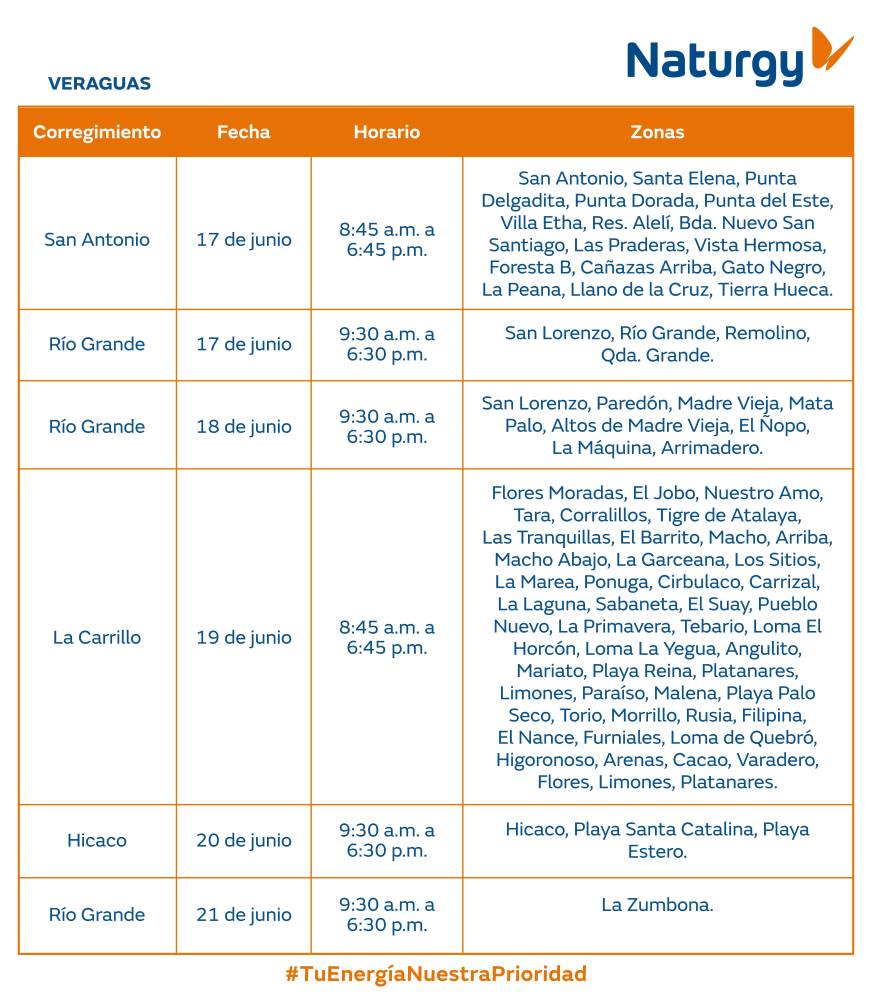 Naturgy

VERAGUAS

| Corregimiento | Fecha | Horario | Zonas |
|---|---|---|---|
| San Antonio | 17 de junio | 8:45 a.m. a 6:45 p.m. | San Antonio, Santa Elena, Punta Delgadita, Punta Dorada, Punta del Este, Villa Etha, Res. Alelí, Bda. Nuevo San Santiago, Las Praderas, Vista Hermosa, Foresta B, Cañazas Arriba, Gato Negro, La Peana, Llano de la Cruz, Tierra Hueca. |
| Río Grande | 17 de junio | 9:30 a.m. a 6:30 p.m. | San Lorenzo, Río Grande, Remolino, Qda. Grande. |
| Río Grande | 18 de junio | 9:30 a.m. a 6:30 p.m. | San Lorenzo, Paredón, Madre Vieja, Mata Palo, Altos de Madre Vieja, El Ñopo, La Máquina, Arrimadero. |
| La Carrillo | 19 de junio | 8:45 a.m. a 6:45 p.m. | Flores Moradas, El Jobo, Nuestro Amo, Tara, Corralillos, Tigre de Atalaya, Las Tranquillas, El Barrito, Macho, Arriba, Macho Abajo, La Garceana, Los Sitios, La Marea, Ponuga, Cirbulaco, Carrizal, La Laguna, Sabaneta, El Suay, Pueblo Nuevo, La Primavera, Tebario, Loma El Horcón, Loma La Yegua, Angulito, Mariato, Playa Reina, Platanares, Limones, Paraíso, Malena, Playa Palo Seco, Torio, Morrillo, Rusia, Filipina, El Nance, Furniales, Loma de Quebró, Higoronoso, Arenas, Cacao, Varadero, Flores, Limones, Platanares. |
| Hicaco | 20 de junio | 9:30 a.m. a 6:30 p.m. | Hicaco, Playa Santa Catalina, Playa Estero. |
| Río Grande | 21 de junio | 9:30 a.m. a 6:30 p.m. | La Zumbona. |

#TuEnergíaNuestraPrioridad